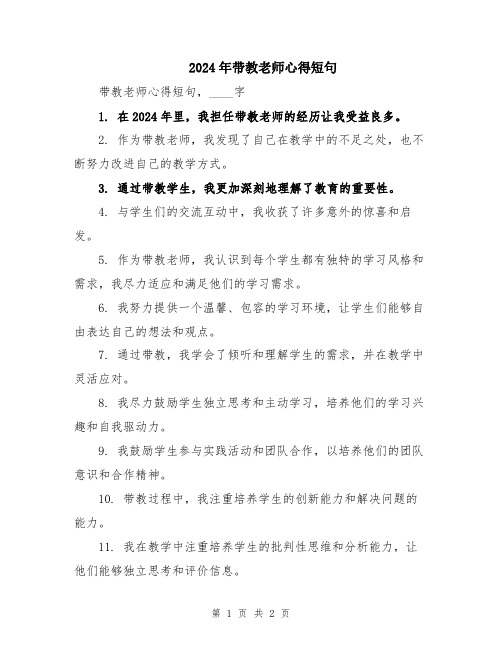 2024年带教老师心得短句

带教老师心得短句，____字

1. 在2024年里，我担任带教老师的经历让我受益良多。

2. 作为带教老师，我发现了自己在教学中的不足之处，也不断努力改进自己的教学方式。

3. 通过带教学生，我更加深刻地理解了教育的重要性。

4. 与学生们的交流互动中，我收获了许多意外的惊喜和启发。

5. 作为带教老师，我认识到每个学生都有独特的学习风格和需求，我尽力适应和满足他们的学习需求。

6. 我努力提供一个温馨、包容的学习环境，让学生们能够自由表达自己的想法和观点。

7. 通过带教，我学会了倾听和理解学生的需求，并在教学中灵活应对。

8. 我尽力鼓励学生独立思考和主动学习，培养他们的学习兴趣和自我驱动力。

9. 我鼓励学生参与实践活动和团队合作，以培养他们的团队意识和合作精神。

10. 带教过程中，我注重培养学生的创新能力和解决问题的能力。

11. 我在教学中注重培养学生的批判性思维和分析能力，让他们能够独立思考和评价信息。

第 1 页 共 2 页